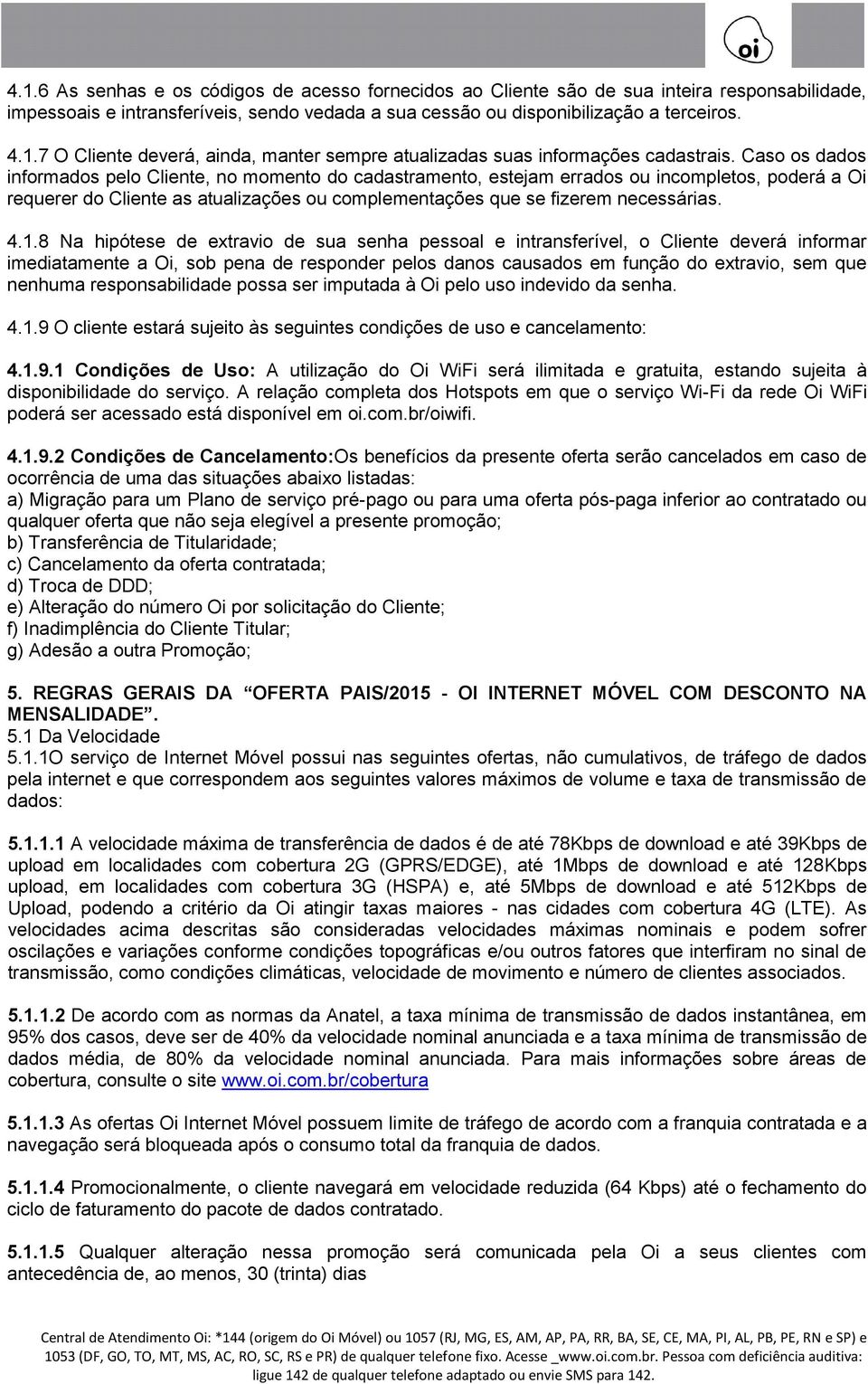 oi

4.1.6 As senhas e os códigos de acesso fornecidos ao Cliente são de sua inteira responsabilidade, impessoais e intransferíveis, sendo vedada a sua cessão ou disponibilização a terceiros.

4.1.7 O Cliente deverá, ainda, manter sempre atualizadas suas informações cadastrais. Caso os dados informados pelo Cliente, no momento do cadastramento, estejam errados ou incompletos, poderá a Oi requerer do Cliente as atualizações ou complementações que se fizerem necessárias.

4.1.8 Na hipótese de extravio de sua senha pessoal e intransferível, o Cliente deverá informar imediatamente a Oi, sob pena de responder pelos danos causados em função do extravio, sem que nenhuma responsabilidade possa ser imputada à Oi pelo uso indevido da senha.

4.1.9 O cliente estará sujeito às seguintes condições de uso e cancelamento:

4.1.9.1 Condições de Uso: A utilização do Oi WiFi será ilimitada e gratuita, estando sujeita à disponibilidade do serviço. A relação completa dos Hotspots em que o serviço Wi-Fi da rede Oi WiFi poderá ser acessado está disponível em oi.com.br/oiwifi.

4.1.9.2 Condições de Cancelamento:Os benefícios da presente oferta serão cancelados em caso de ocorrência de uma das situações abaixo listadas:
a) Migração para um Plano de serviço pré-pago ou para uma oferta pós-paga inferior ao contratado ou qualquer oferta que não seja elegível a presente promoção;
b) Transferência de Titularidade;
c) Cancelamento da oferta contratada;
d) Troca de DDD;
e) Alteração do número Oi por solicitação do Cliente;
f) Inadimplência do Cliente Titular;
g) Adesão a outra Promoção;

5. REGRAS GERAIS DA “OFERTA PAIS/2015 - OI INTERNET MÓVEL COM DESCONTO NA MENSALIDADE”.
5.1 Da Velocidade
5.1.1O serviço de Internet Móvel possui nas seguintes ofertas, não cumulativos, de tráfego de dados pela internet e que correspondem aos seguintes valores máximos de volume e taxa de transmissão de dados:

5.1.1.1 A velocidade máxima de transferência de dados é de até 78Kbps de download e até 39Kbps de upload em localidades com cobertura 2G (GPRS/EDGE), até 1Mbps de download e até 128Kbps upload, em localidades com cobertura 3G (HSPA) e, até 5Mbps de download e até 512Kbps de Upload, podendo a critério da Oi atingir taxas maiores - nas cidades com cobertura 4G (LTE). As velocidades acima descritas são consideradas velocidades máximas nominais e podem sofrer oscilações e variações conforme condições topográficas e/ou outros fatores que interfiram no sinal de transmissão, como condições climáticas, velocidade de movimento e número de clientes associados.

5.1.1.2 De acordo com as normas da Anatel, a taxa mínima de transmissão de dados instantânea, em 95% dos casos, deve ser de 40% da velocidade nominal anunciada e a taxa mínima de transmissão de dados média, de 80% da velocidade nominal anunciada. Para mais informações sobre áreas de cobertura, consulte o site www.oi.com.br/cobertura

5.1.1.3 As ofertas Oi Internet Móvel possuem limite de tráfego de acordo com a franquia contratada e a navegação será bloqueada após o consumo total da franquia de dados.

5.1.1.4 Promocionalmente, o cliente navegará em velocidade reduzida (64 Kbps) até o fechamento do ciclo de faturamento do pacote de dados contratado.

5.1.1.5 Qualquer alteração nessa promoção será comunicada pela Oi a seus clientes com antecedência de, ao menos, 30 (trinta) dias

Central de Atendimento Oi: *144 (origem do Oi Móvel) ou 1057 (RJ, MG, ES, AM, AP, PA, RR, BA, SE, CE, MA, PI, AL, PB, PE, RN e SP) e 1053 (DF, GO, TO, MT, MS, AC, RO, SC, RS e PR) de qualquer telefone fixo. Acesse _www.oi.com.br. Pessoa com deficiência auditiva: ligue 142 de qualquer telefone adaptado ou envie SMS para 142.